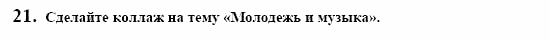 21. Сделайте коллаж на тему «Молодежь и музыка».